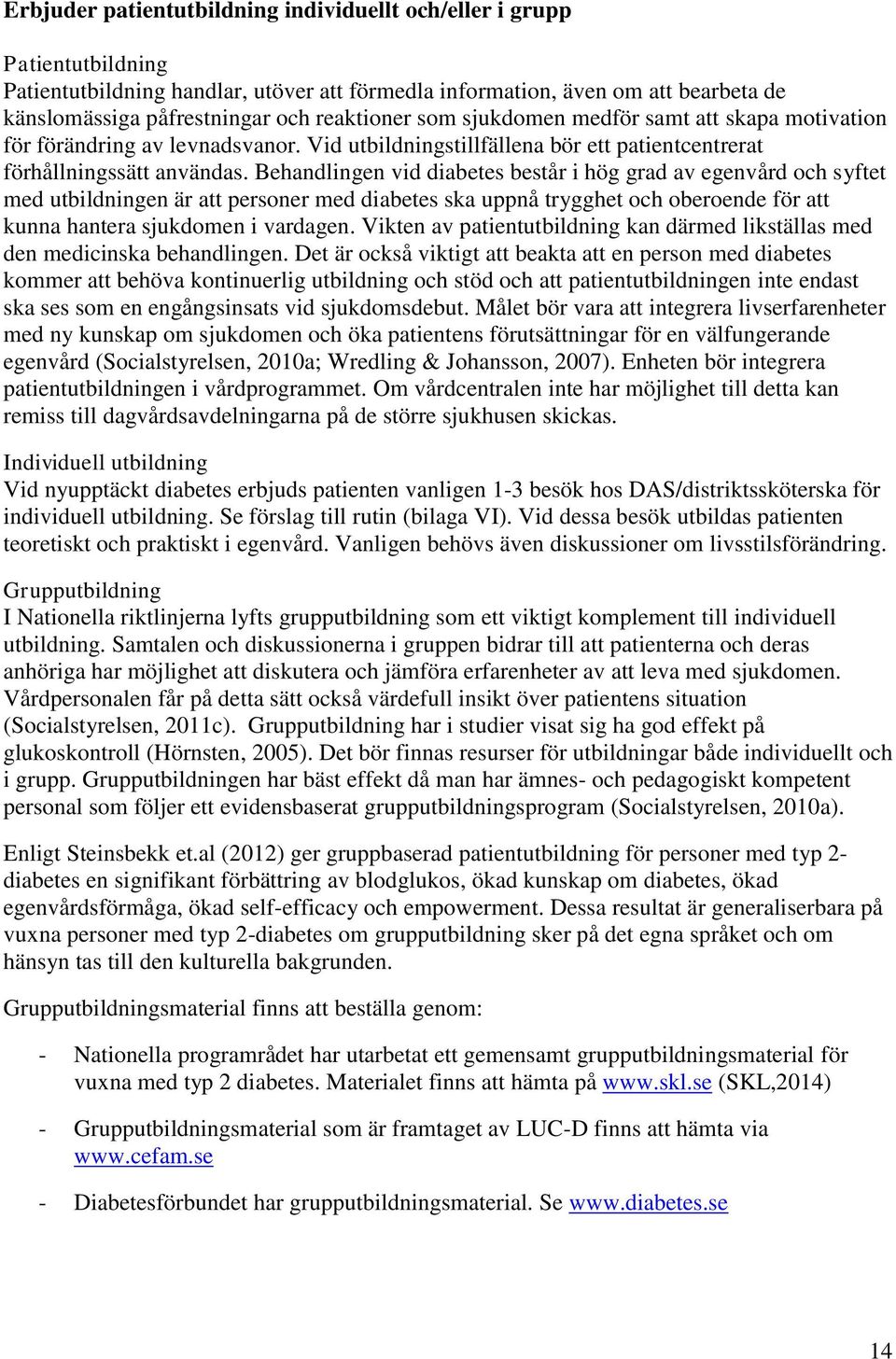 Erbjuder patientutbildning individuellt och/eller i grupp

Patientutbildning
Patientutbildning handlar, utöver att förmedla information, även om att bearbeta de känslomässiga påfrestningar och reaktioner som sjukdomen medför samt att skapa motivation för förändring av levnadsvanor. Vid utbildningstillfällena bör ett patientcentrerat förhållningssätt användas. Behandlingen vid diabetes består i hög grad av egenvård och syftet med utbildningen är att personer med diabetes ska uppnå trygghet och oberoende för att kunna hantera sjukdomen i vardagen. Vikten av patientutbildning kan därmed likställas med den medicinska behandlingen. Det är också viktigt att beakta att en person med diabetes kommer att behöva kontinuerlig utbildning och stöd och att patientutbildningen inte endast ska ses som en engångsinsats vid sjukdomsdebut. Målet bör vara att integrera livserfarenheter med ny kunskap om sjukdomen och öka patientens förutsättningar för en välfungerande egenvård (Socialstyrelsen, 2010a; Wredling & Johansson, 2007). Enheten bör integrera patientutbildningen i vårdprogrammet. Om vårdcentralen inte har möjlighet till detta kan remiss till dagvårdsavdelningarna på de större sjukhusen skickas.

Individuell utbildning
Vid nyupptäckt diabetes erbjuds patienten vanligen 1-3 besök hos DAS/distriktssköterska för individuell utbildning. Se förslag till rutin (bilaga VI). Vid dessa besök utbildas patienten teoretiskt och praktiskt i egenvård. Vanligen behövs även diskussioner om livsstilsförändring.

Grupputbildning
I Nationella riktlinjerna lyfts grupputbildning som ett viktigt komplement till individuell utbildning. Samtalen och diskussionerna i gruppen bidrar till att patienterna och deras anhöriga har möjlighet att diskutera och jämföra erfarenheter av att leva med sjukdomen. Vårdpersonalen får på detta sätt också värdefull insikt över patientens situation (Socialstyrelsen, 2011c). Grupputbildning har i studier visat sig ha god effekt på glukoskontroll (Hörnsten, 2005). Det bör finnas resurser för utbildningar både individuellt och i grupp. Grupputbildningen har bäst effekt då man har ämnes- och pedagogiskt kompetent personal som följer ett evidensbaserat grupputbildningsprogram (Socialstyrelsen, 2010a).

Enligt Steinsbekk et.al (2012) ger gruppbaserad patientutbildning för personer med typ 2-diabetes en signifikant förbättring av blodglukos, ökad kunskap om diabetes, ökad egenvårdsförmåga, ökad self-efficacy och empowerment. Dessa resultat är generaliserbara på vuxna personer med typ 2-diabetes om grupputbildning sker på det egna språket och om hänsyn tas till den kulturella bakgrunden.

Grupputbildningsmaterial finns att beställa genom:

- Nationella programrådet har utarbetat ett gemensamt grupputbildningsmaterial för vuxna med typ 2 diabetes. Materialet finns att hämta på www.skl.se (SKL,2014)

- Grupputbildningsmaterial som är framtaget av LUC-D finns att hämta via www.cefam.se

- Diabetesförbundet har grupputbildningsmaterial. Se www.diabetes.se

14